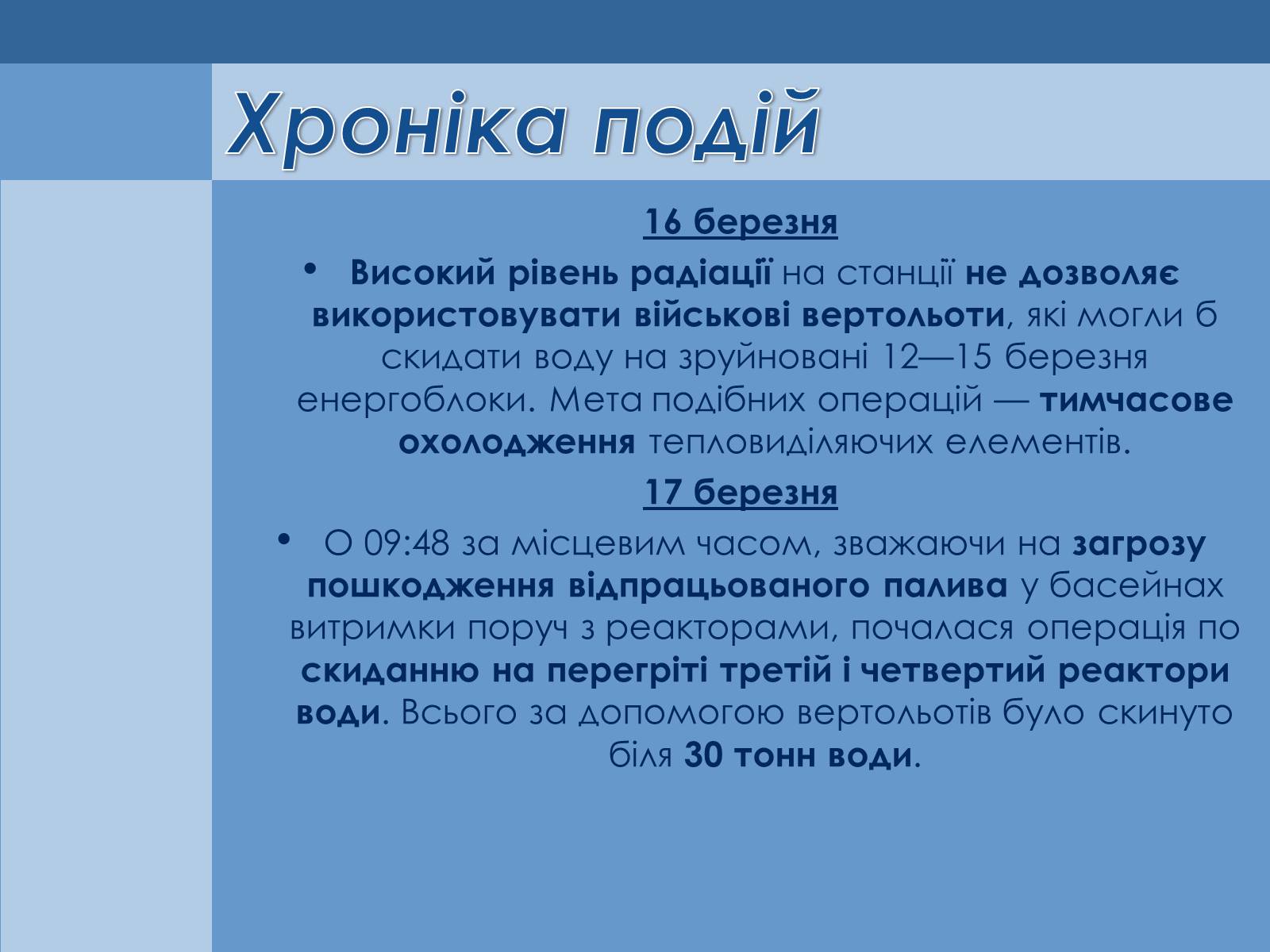 Хроніка подій

16 березня

• Високий рівень радіації на станції не дозволяє використовувати військові вертольоти, які могли б скидати воду на зруйновані 12—15 березня енергоблоки. Мета подібних операцій — тимчасове охолодження тепловиділяючих елементів.

17 березня

• О 09:48 за місцевим часом, зважаючи на загрозу пошкодження відпрацьованого палива у басейнах витримки поруч з реакторами, почалася операція по скиданню на перегріті третій і четвертий реактори води. Всього за допомогою вертольотів було скинуто біля 30 тонн води.